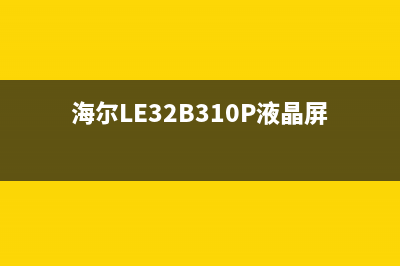 海尔LE32B310P液晶屏